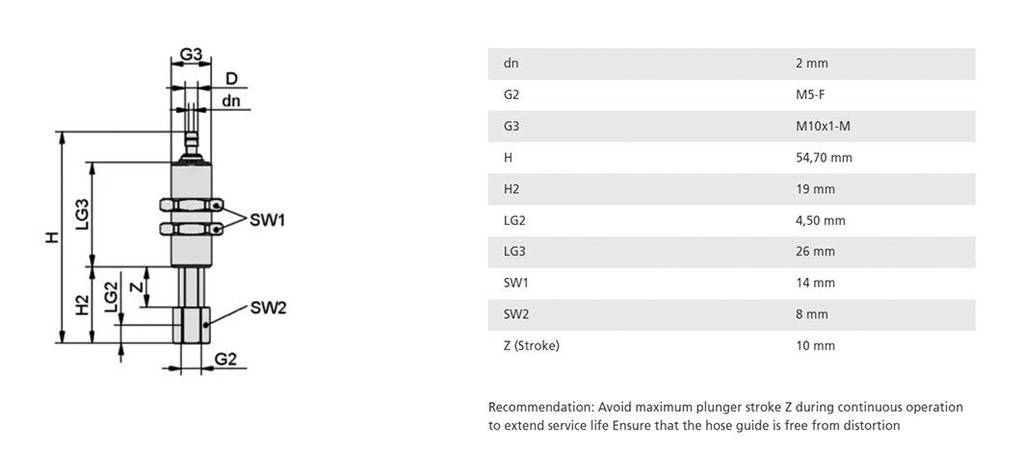 G3
D
dn
H
LG3
SW1
H2
LG2
Z
SW2
G2

| dn | 2 mm |
|---|---|
| G2 | M5-F |
| G3 | M10x1-M |
| H | 54,70 mm |
| H2 | 19 mm |
| LG2 | 4,50 mm |
| LG3 | 26 mm |
| SW1 | 14 mm |
| SW2 | 8 mm |
| Z (Stroke) | 10 mm |

Recommendation: Avoid maximum plunger stroke Z during continuous operation to extend service life Ensure that the hose guide is free from distortion